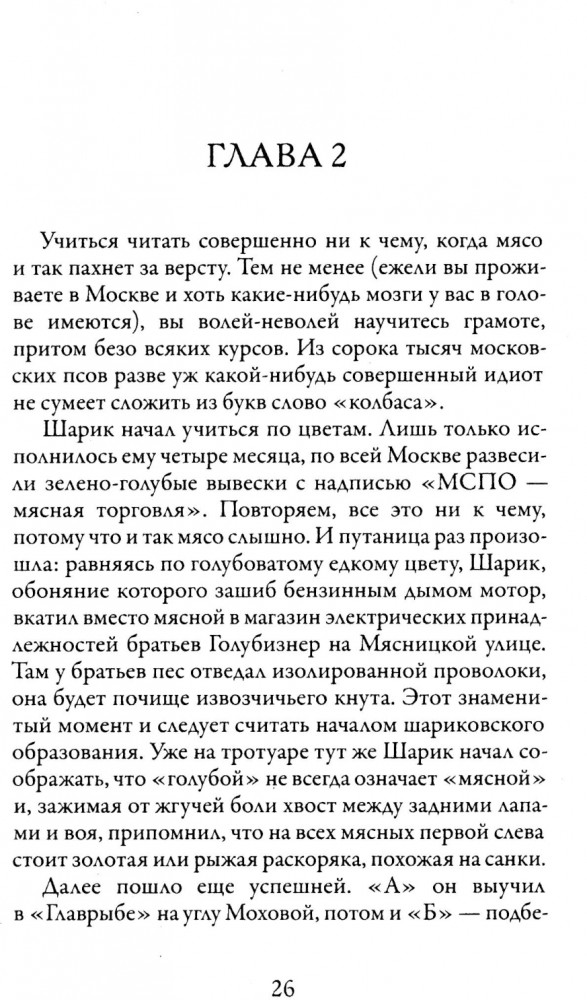 ГЛАВА 2

Учиться читать совершенно ни к чему, когда мясо и так пахнет за версту. Тем не менее (ежели вы проживаете в Москве и хоть какие-нибудь мозги у вас в голове имеются), вы волей-неволей научитесь грамоте, притом безо всяких курсов. Из сорока тысяч московских псов разве уж какой-нибудь совершенный идиот не сумеет сложить из букв слово «колбаса».

Шарик начал учиться по цветам. Лишь только исполнилось ему четыре месяца, по всей Москве развесили зелено-голубые вывески с надписью «МСПО — мясная торговля». Повторяем, все это ни к чему, потому что и так мясо слышно. И путаница раз произошла: равняясь по голубоватому едкому цвету, Шарик, обоняние которого зашиб бензинным дымом мотор, вкатил вместо мясной в магазин электрических принадлежностей братьев Голубизнер на Мясницкой улице. Там у братьев пес отведал изолированной проволоки, она будет почище извозчичьего кнута. Этот знаменитый момент и следует считать началом шариковского образования. Уже на тротуаре тут же Шарик начал соображать, что «голубой» не всегда означает «мясной» и, зажимая от жгучей боли хвост между задними лапами и воя, припомнил, что на всех мясных первой слева стоит золотая или рыжая раскоряка, похожая на санки.

Далее пошло еще успешней. «А» он выучил в «Главрыбе» на углу Моховой, потом и «Б» — подбе-

26